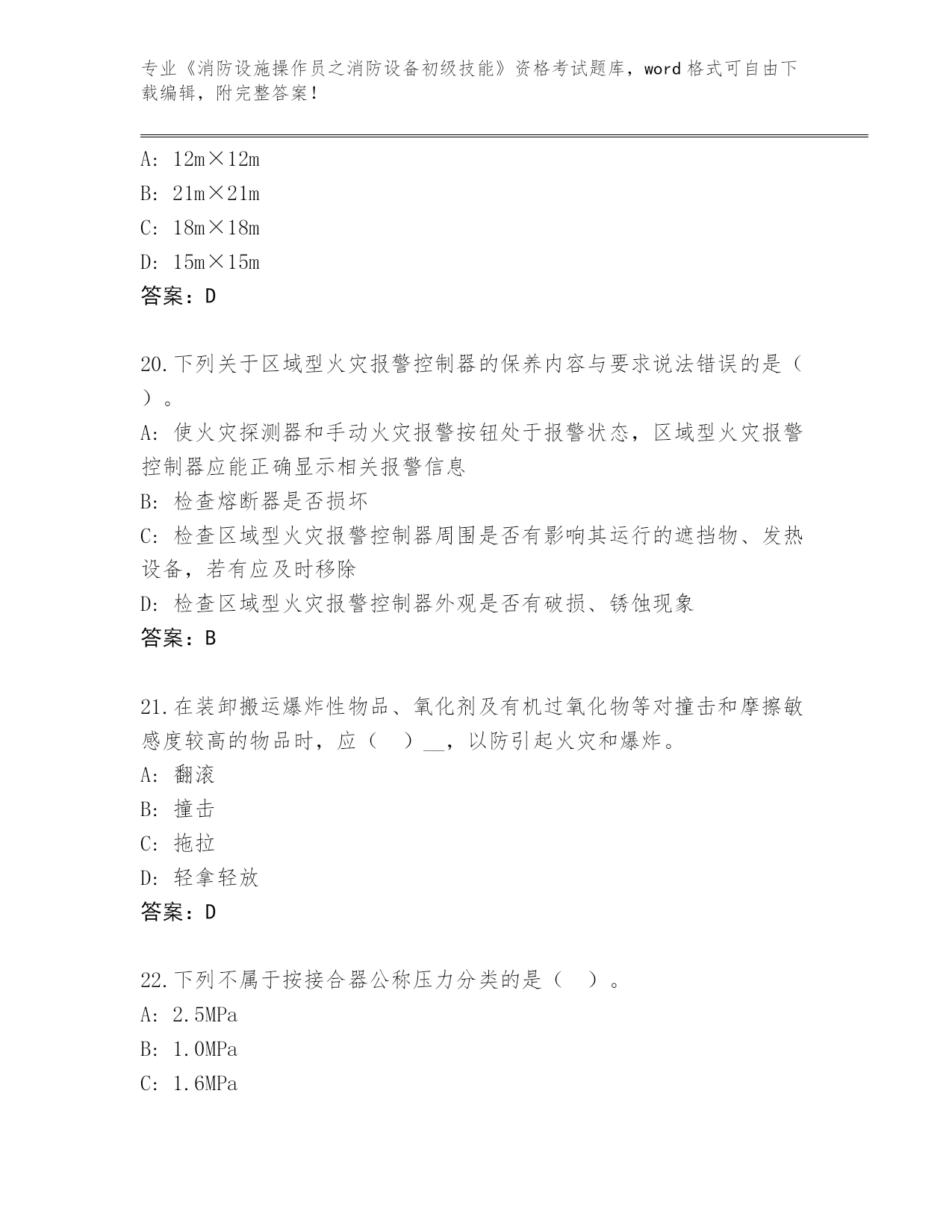 专业《消防设施操作员之消防设备初级技能》资格考试题库，word 格式可自由下载编辑，附完整答案！

A: 12m×12m

B: 21m×21m

C: 18m×18m

D: 15m×15m

答案：D

20.下列关于区域型火灾报警控制器的保养内容与要求说法错误的是（ ）。

A: 使火灾探测器和手动火灾报警按钮处于报警状态，区域型火灾报警控制器应能正确显示相关报警信息

B: 检查熔断器是否损坏

C: 检查区域型火灾报警控制器周围是否有影响其运行的遮挡物、发热设备，若有应及时移除

D: 检查区域型火灾报警控制器外观是否有破损、锈蚀现象

答案：B

21.在装卸搬运爆炸性物品、氧化剂及有机过氧化物等对撞击和摩擦敏感度较高的物品时，应（ ）__，以防引起火灾和爆炸。

A: 翻滚

B: 撞击

C: 拖拉

D: 轻拿轻放

答案：D

22.下列不属于按接合器公称压力分类的是（ ）。

A: 2.5MPa

B: 1.0MPa

C: 1.6MPa